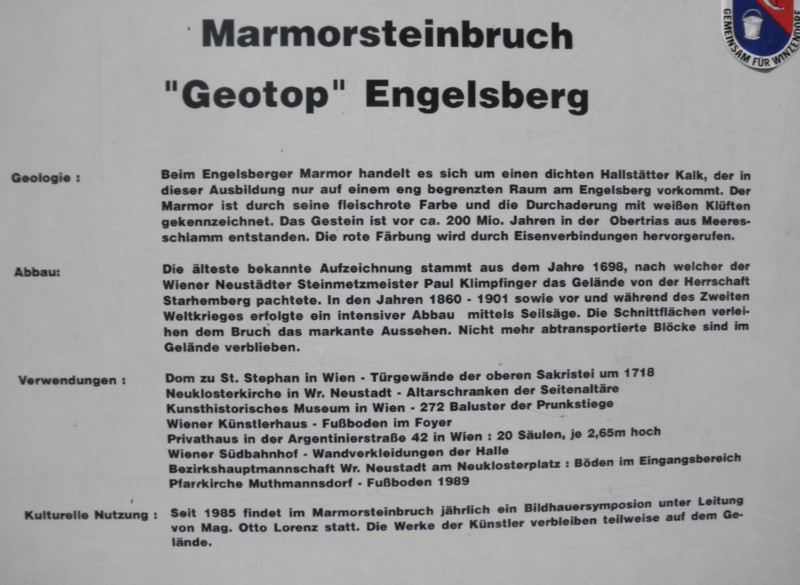 GEMEINSAM FÜR WINZENDORF

Marmorsteinbruch
"Geotop" Engelsberg

Geologie :

Beim Engelsberger Marmor handelt es sich um einen dichten Hallstätter Kalk, der in dieser Ausbildung nur auf einem eng begrenzten Raum am Engelsberg vorkommt. Der Marmor ist durch seine fleischrote Farbe und die Durchaderung mit weißen Klüften gekennzeichnet. Das Gestein ist vor ca. 200 Mio. Jahren in der Obertrias aus Meeresschlamm entstanden. Die rote Färbung wird durch Eisenverbindungen hervorgerufen.

Abbau:

Die älteste bekannte Aufzeichnung stammt aus dem Jahre 1698, nach welcher der Wiener Neustädter Steinmetzmeister Paul Klimpfinger das Gelände von der Herrschaft Starhemberg pachtete. In den Jahren 1860 - 1901 sowie vor und während des Zweiten Weltkrieges erfolgte ein intensiver Abbau mittels Seilsäge. Die Schnittflächen verleihen dem Bruch das markante Aussehen. Nicht mehr abtransportierte Blöcke sind im Gelände verblieben.

Verwendungen :

Dom zu St. Stephan in Wien - Türgewände der oberen Sakristei um 1718
Neuklosterkirche in Wr. Neustadt - Altarschranken der Seitenaltäre
Kunsthistorisches Museum in Wien - 272 Baluster der Prunkstiege
Wiener Künstlerhaus - Fußboden im Foyer
Privathaus in der Argentinierstraße 42 in Wien : 20 Säulen, je 2,65m hoch
Wiener Südbahnhof - Wandverkleidungen der Halle
Bezirkshauptmannschaft Wr. Neustadt am Neuklosterplatz : Böden im Eingangsbereich
Pfarrkirche Muthmannsdorf - Fußboden 1989

Kulturelle Nutzung :

Seit 1985 findet im Marmorsteinbruch jährlich ein Bildhauersymposion unter Leitung von Mag. Otto Lorenz statt. Die Werke der Künstler verbleiben teilweise auf dem Gelände.